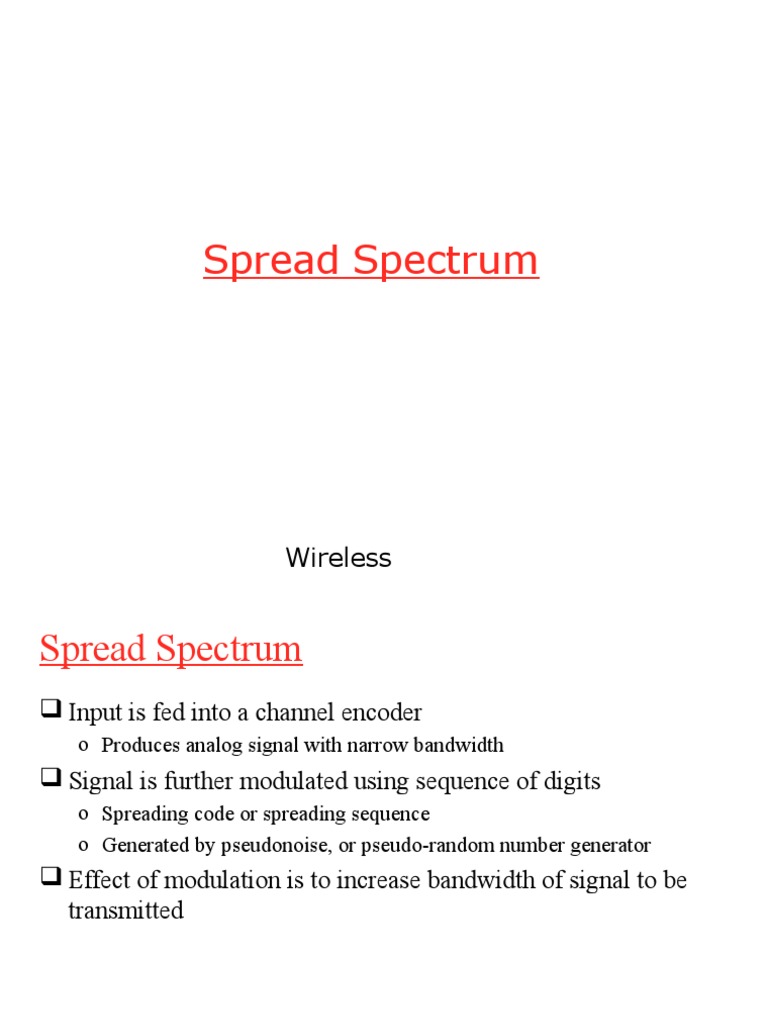 Spread Spectrum

Wireless

Spread Spectrum

❑ Input is fed into a channel encoder
o Produces analog signal with narrow bandwidth

❑ Signal is further modulated using sequence of digits
o Spreading code or spreading sequence
o Generated by pseudonoise, or pseudo-random number generator

❑ Effect of modulation is to increase bandwidth of signal to be transmitted